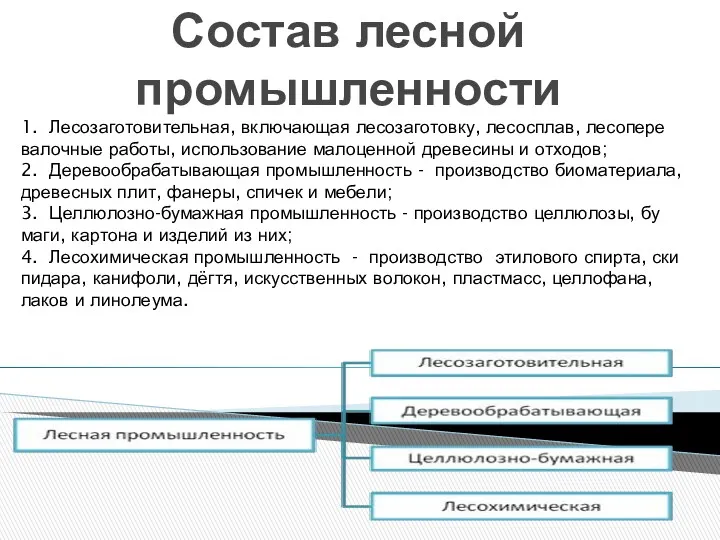 Состав лесной промышленности

1. Лесозаготовительная, включающая лесозаготовку, лесосплав, лесопере валочные работы, использование малоценной древесины и отходов;
2. Деревообрабатывающая промышленность - производство биоматериала, древесных плит, фанеры, спичек и мебели;
3. Целлюлозно-бумажная промышленность - производство целлюлозы, бу маги, картона и изделий из них;
4. Лесохимическая промышленность - производство этилового спирта, ски пидара, канифоли, дёгтя, искусственных волокон, пластмасс, целлофана, лаков и линолеума.

Лесная промышленность

Лесозаготовительная

Деревообрабатывающая

Целлюлозно-бумажная

Лесохимическая